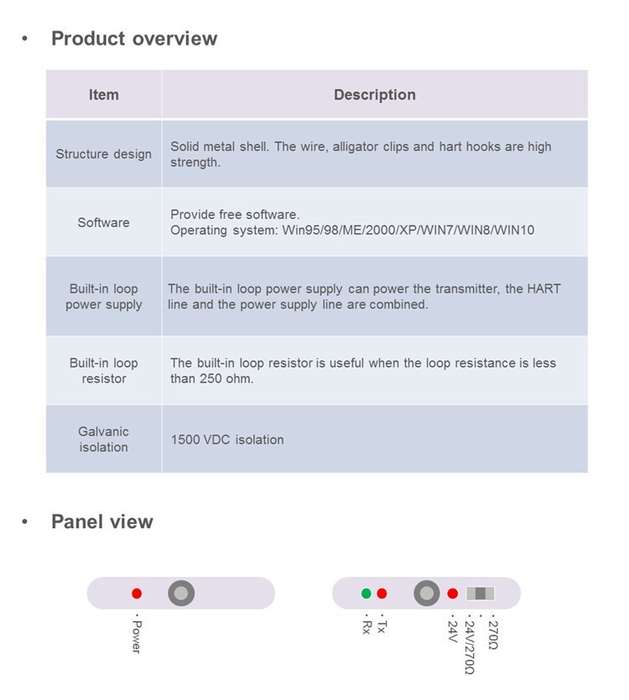 • Product overview

| Item | Description |
|---|---|
| Structure design | Solid metal shell. The wire, alligator clips and hart hooks are high strength. |
| Software | Provide free software. Operating system: Win95/98/ME/2000/XP/WIN7/WIN8/WIN10 |
| Built-in loop power supply | The built-in loop power supply can power the transmitter, the HART line and the power supply line are combined. |
| Built-in loop resistor | The built-in loop resistor is useful when the loop resistance is less than 250 ohm. |
| Galvanic isolation | 1500 VDC isolation |

• Panel view

· Power

· Rx · Tx · 24V · 24V/270Ω · 270Ω